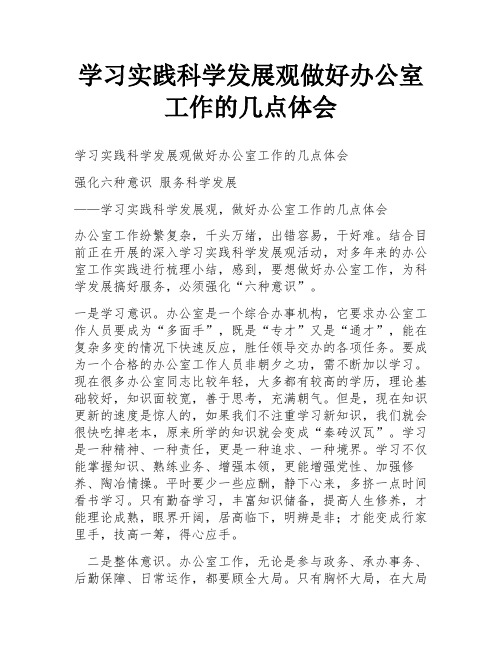 学习实践科学发展观做好办公室工作的几点体会

学习实践科学发展观做好办公室工作的几点体会

强化六种意识 服务科学发展

——学习实践科学发展观，做好办公室工作的几点体会

办公室工作纷繁复杂，千头万绪，出错容易，干好难。结合目前正在开展的深入学习实践科学发展观活动，对多年来的办公室工作实践进行梳理小结，感到，要想做好办公室工作，为科学发展搞好服务，必须强化“六种意识”。

一是学习意识。办公室是一个综合办事机构，它要求办公室工作人员要成为“多面手”，既是“专才”又是“通才”，能在复杂多变的情况下快速反应，胜任领导交办的各项任务。要成为一个合格的办公室工作人员非朝夕之功，需不断加以学习。现在很多办公室同志比较年轻，大多都有较高的学历，理论基础较好，知识面较宽，善于思考，充满朝气。但是，现在知识更新的速度是惊人的，如果我们不注重学习新知识，我们就会很快吃掉老本，原来所学的知识就会变成“秦砖汉瓦”。学习是一种精神、一种责任，更是一种追求、一种境界。学习不仅能掌握知识、熟练业务、增强本领，更能增强党性、加强修养、陶冶情操。平时要少一些应酬，静下心来，多挤一点时间看书学习。只有勤奋学习，丰富知识储备，提高人生修养，才能理论成熟，眼界开阔，居高临下，明辨是非；才能变成行家里手，技高一筹，得心应手。

二是整体意识。办公室工作，无论是参与政务、承办事务、后勤保障、日常运作，都要顾全大局。只有胸怀大局，在大局